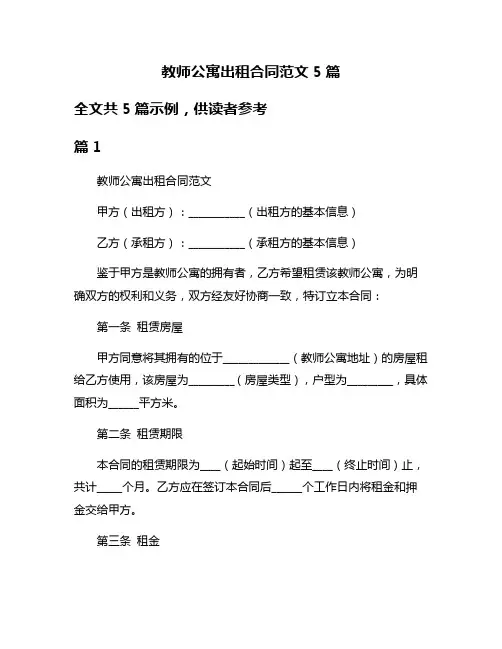 教师公寓出租合同范文 5 篇

全文共 5 篇示例，供读者参考

篇 1

教师公寓出租合同范文

甲方（出租方）：__________（出租方的基本信息）

乙方（承租方）：__________（承租方的基本信息）

鉴于甲方是教师公寓的拥有者，乙方希望租赁该教师公寓，为明确双方的权利和义务，双方经友好协商一致，特订立本合同：

第一条 租赁房屋

甲方同意将其拥有的位于____________（教师公寓地址）的房屋租给乙方使用，该房屋为________（房屋类型），户型为________，具体面积为_____平方米。

第二条 租赁期限

本合同的租赁期限为___（起始时间）起至___（终止时间）止，共计____个月。乙方应在签订本合同后_____个工作日内将租金和押金交给甲方。

第三条 租金